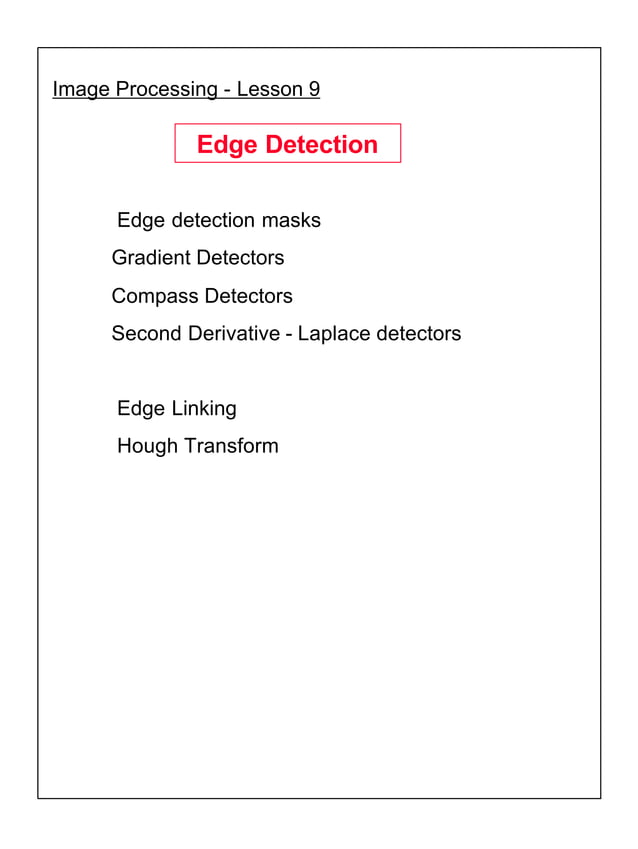 Image Processing - Lesson 9

Edge Detection

Edge detection masks

Gradient Detectors

Compass Detectors

Second Derivative - Laplace detectors

Edge Linking

Hough Transform